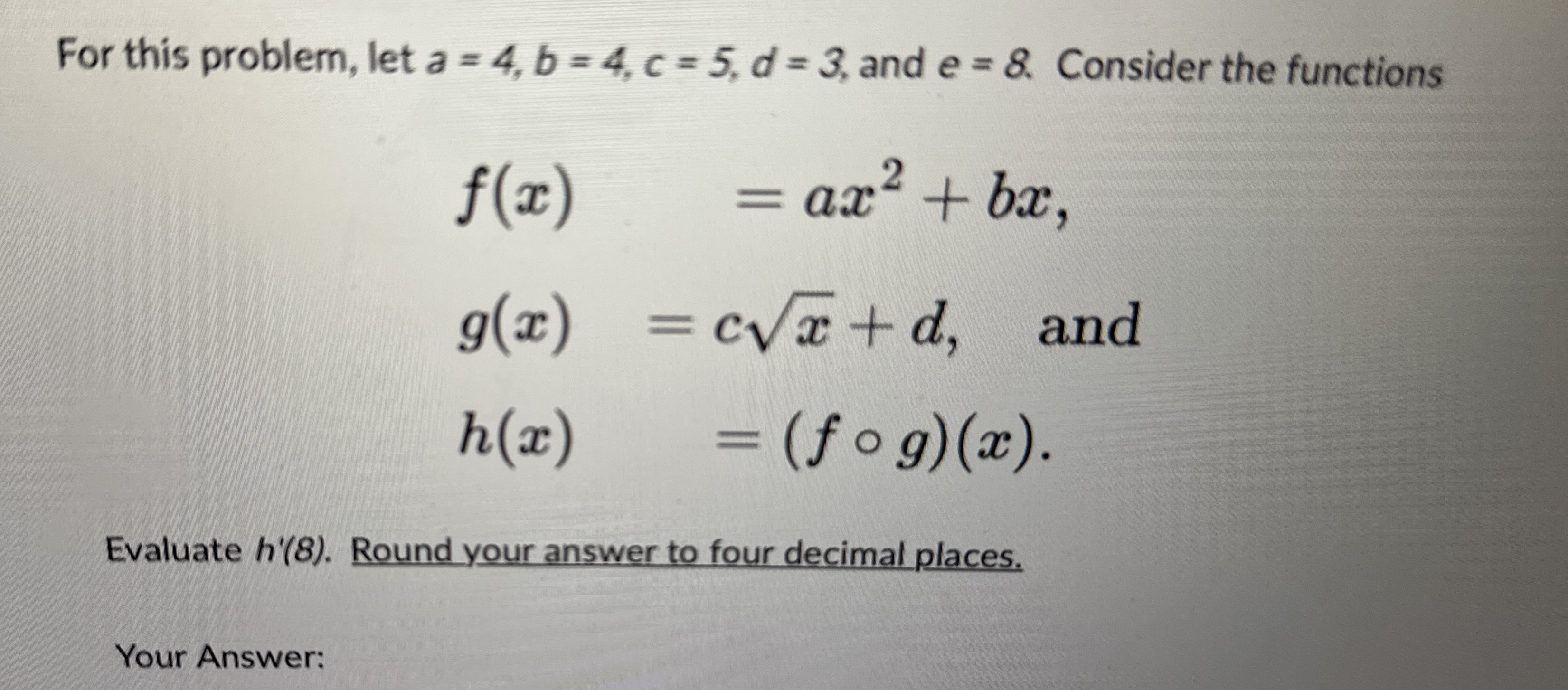 For this problem, let a = 4, b = 4, c = 5, d = 3, and e = 8. Consider the functions

$f(x) = ax^2 + bx,$

$g(x) = c\sqrt{x} + d,$ and

$h(x) = (f \circ g)(x).$

Evaluate h'(8). Round your answer to four decimal places.

Your Answer: